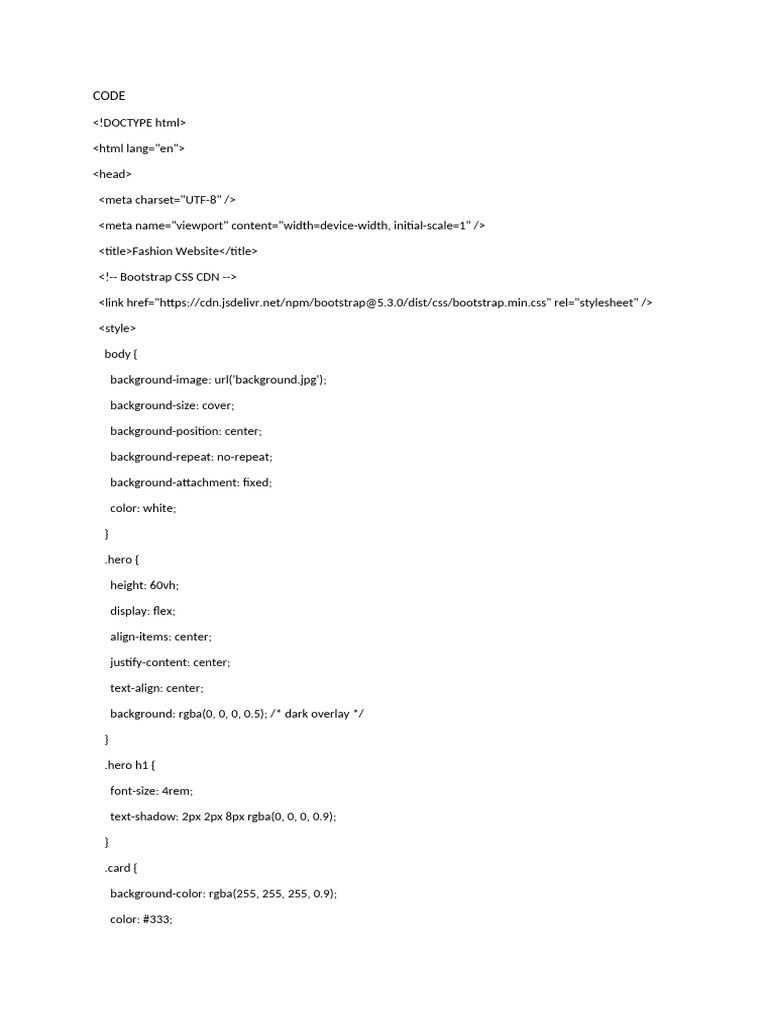 CODE

<!DOCTYPE html>

<html lang="en">

<head>

<meta charset="UTF-8" />

<meta name="viewport" content="width=device-width, initial-scale=1" />

<title>Fashion Website</title>

<!-- Bootstrap CSS CDN -->

<link href="https://cdn.jsdelivr.net/npm/bootstrap@5.3.0/dist/css/bootstrap.min.css" rel="stylesheet" />

<style>

body {

background-image: url('background.jpg');

background-size: cover;

background-position: center;

background-repeat: no-repeat;

background-attachment: fixed;

color: white;

}

.hero {

height: 60vh;

display: flex;

align-items: center;

justify-content: center;

text-align: center;

background: rgba(0, 0, 0, 0.5); /* dark overlay */

}

.hero h1 {

font-size: 4rem;

text-shadow: 2px 2px 8px rgba(0, 0, 0, 0.9);

}

.card {

background-color: rgba(255, 255, 255, 0.9);

color: #333;